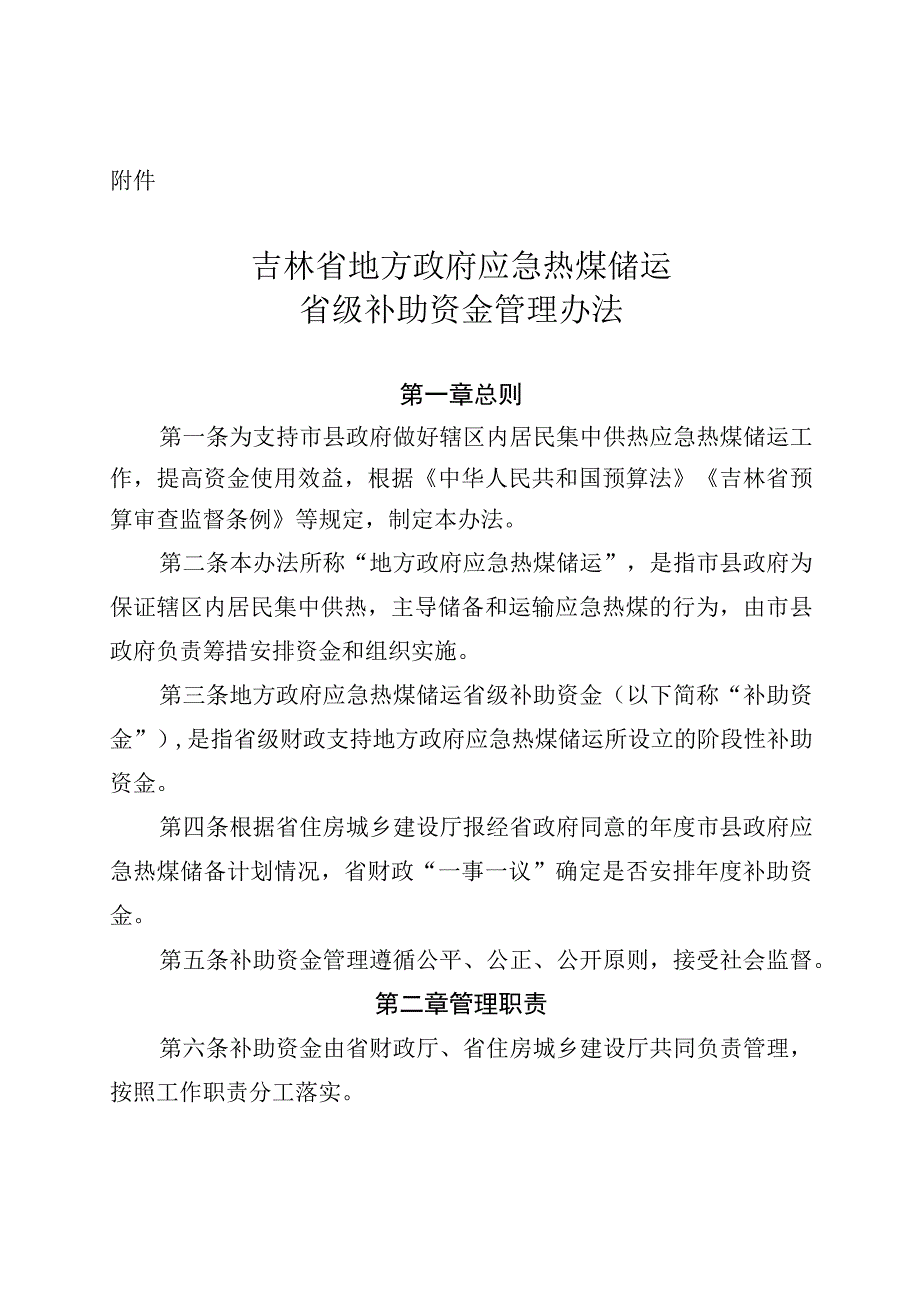 附件

吉林省地方政府应急热煤储运
省级补助资金管理办法

第一章总则

第一条为支持市县政府做好辖区内居民集中供热应急热煤储运工作，提高资金使用效益，根据《中华人民共和国预算法》《吉林省预算审查监督条例》等规定，制定本办法。

第二条本办法所称“地方政府应急热煤储运”，是指市县政府为保证辖区内居民集中供热，主导储备和运输应急热煤的行为，由市县政府负责筹措安排资金和组织实施。

第三条地方政府应急热煤储运省级补助资金（以下简称“补助资金”），是指省级财政支持地方政府应急热煤储运所设立的阶段性补助资金。

第四条根据省住房城乡建设厅报经省政府同意的年度市县政府应急热煤储备计划情况，省财政“一事一议”确定是否安排年度补助资金。

第五条补助资金管理遵循公平、公正、公开原则，接受社会监督。

第二章管理职责

第六条补助资金由省财政厅、省住房城乡建设厅共同负责管理，按照工作职责分工落实。